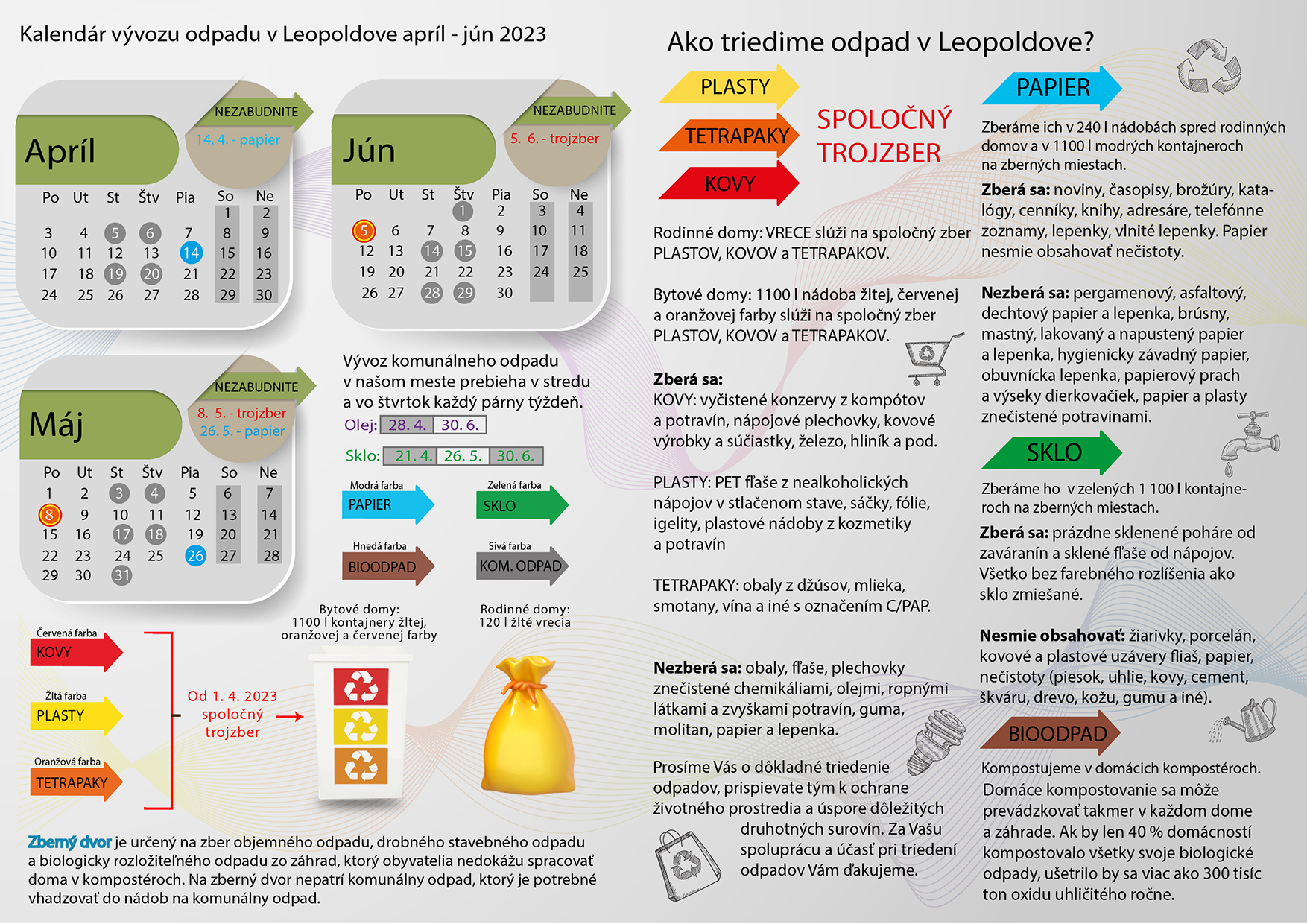 Kalendár vývozu odpadu v Leopoldove apríl - jún 2023

NEZABUDNITE
14. 4. - papier

Apríl

| Po | Ut | St | Štv | Pia | So | Ne |
|---|---|---|---|---|---|---|
| | | | | | 1 | 2 |
| 3 | 4 | 5 | 6 | 7 | 8 | 9 |
| 10 | 11 | 12 | 13 | 14 | 15 | 16 |
| 17 | 18 | 19 | 20 | 21 | 22 | 23 |
| 24 | 25 | 26 | 27 | 28 | 29 | 30 |

NEZABUDNITE
5. 6. - trojzber

Jún

| Po | Ut | St | Štv | Pia | So | Ne |
|---|---|---|---|---|---|---|
| | | | 1 | 2 | 3 | 4 |
| 5 | 6 | 7 | 8 | 9 | 10 | 11 |
| 12 | 13 | 14 | 15 | 16 | 17 | 18 |
| 19 | 20 | 21 | 22 | 23 | 24 | 25 |
| 26 | 27 | 28 | 29 | 30 | | |

NEZABUDNITE
8. 5. - trojzber
26. 5. - papier

Máj

| Po | Ut | St | Štv | Pia | So | Ne |
|---|---|---|---|---|---|---|
| 1 | 2 | 3 | 4 | 5 | 6 | 7 |
| 8 | 9 | 10 | 11 | 12 | 13 | 14 |
| 15 | 16 | 17 | 18 | 19 | 20 | 21 |
| 22 | 23 | 24 | 25 | 26 | 27 | 28 |
| 29 | 30 | 31 | | | | |

Vývoz komunálneho odpadu v našom meste prebieha v stredu a vo štvrtok každý párny týždeň.
Olej: 28. 4. 30. 6.
Sklo: 21. 4. 26. 5. 30. 6.

Modrá farba
PAPIER
Zelená farba
SKLO
Hnedá farba
BIOODPAD
Sivá farba
KOM. ODPAD

Bytové domy: 1100 l kontajnery žltej, oranžovej a červenej farby
Rodinné domy: 120 l žlté vrecia

Červená farba
KOVY
Žltá farba
PLASTY
Oranžová farba
TETRAPAKY

Od 1. 4. 2023 spoločný trojzber

Zberný dvor je určený na zber objemného odpadu, drobného stavebného odpadu a biologicky rozložiteľného odpadu zo záhrad, ktorý obyvatelia nedokážu spracovať doma v kompostéroch. Na zberný dvor nepatrí komunálny odpad, ktorý je potrebné vhadzovať do nádob na komunálny odpad.

Ako triedime odpad v Leopoldove?

PLASTY
TETRAPAKY
KOVY
SPOLOČNÝ TROJZBER

Rodinné domy: VRECE slúži na spoločný zber PLASTOV, KOVOV a TETRAPAKOV.

Bytové domy: 1100 l nádoba žltej, červenej a oranžovej farby slúži na spoločný zber PLASTOV, KOVOV a TETRAPAKOV.

Zberá sa:
KOVY: vyčistené konzervy z kompótov a potravín, nápojové plechovky, kovové výrobky a súčiastky, železo, hliník a pod.

PLASTY: PET fľaše z nealkoholických nápojov v stlačenom stave, sáčky, fólie, igelity, plastové nádoby z kozmetiky a potravín

TETRAPAKY: obaly z džúsov, mlieka, smotany, vína a iné s označením C/PAP.

Nezberá sa: obaly, fľaše, plechovky znečistené chemikáliami, olejmi, ropnými látkami a zvyškami potravín, guma, molitan, papier a lepenka.

Prosíme Vás o dôkladné triedenie odpadov, prispievate tým k ochrane životného prostredia a úspore dôležitých druhotných surovín. Za Vašu spoluprácu a účasť pri triedení odpadov Vám ďakujeme.

PAPIER
Zberáme ich v 240 l nádobách spred rodinných domov a v 1100 l modrých kontajneroch na zberných miestach.
Zberá sa: noviny, časopisy, brožúry, katalógy, cenníky, knihy, adresáre, telefónne zoznamy, lepenky, vlnité lepenky. Papier nesmie obsahovať nečistoty.

Nezberá sa: pergamenový, asfaltový, dechtový papier a lepenka, brúsny, mastný, lakovaný a napustený papier a lepenka, hygienicky závadný papier, obuvnícka lepenka, papierový prach a výseky dierkovačiek, papier a plasty znečistené potravinami.

SKLO
Zberáme ho v zelených 1 100 l kontajneroch na zberných miestach.
Zberá sa: prázdne sklenené poháre od zaváranín a sklené fľaše od nápojov. Všetko bez farebného rozlíšenia ako sklo zmiešané.

Nesmie obsahovať: žiarivky, porcelán, kovové a plastové uzávery fliaš, papier, nečistoty (piesok, uhlie, kovy, cement, škváru, drevo, kožu, gumu a iné).

BIOODPAD
Kompostujeme v domácich kompostéroch. Domáce kompostovanie sa môže prevádzkovať takmer v každom dome a záhrade. Ak by len 40 % domácností kompostovalo všetky svoje biologické odpady, ušetrilo by sa viac ako 300 tisíc ton oxidu uhličitého ročne.